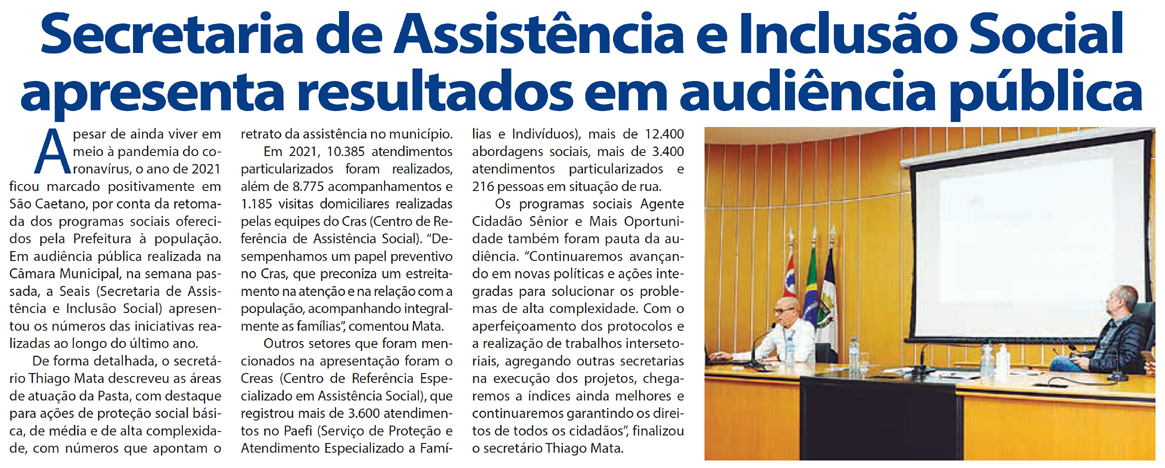 Secretaria de Assistência e Inclusão Social apresenta resultados em audiência pública

Apesar de ainda viver em meio à pandemia do coronavírus, o ano de 2021 ficou marcado positivamente em São Caetano, por conta da retomada dos programas sociais oferecidos pela Prefeitura à população. Em audiência pública realizada na Câmara Municipal, na semana passada, a Seais (Secretaria de Assistência e Inclusão Social) apresentou os números das iniciativas realizadas ao longo do último ano.

De forma detalhada, o secretário Thiago Mata descreveu as áreas de atuação da Pasta, com destaque para ações de proteção social básica, de média e de alta complexidade, com números que apontam o retrato da assistência no município.

Em 2021, 10.385 atendimentos particularizados foram realizados, além de 8.775 acompanhamentos e 1.185 visitas domiciliares realizadas pelas equipes do Cras (Centro de Referência de Assistência Social). "Desempenhamos um papel preventivo no Cras, que preconiza um estreitamento na atenção e na relação com a população, acompanhando integralmente as famílias", comentou Mata.

Outros setores que foram mencionados na apresentação foram o Creas (Centro de Referência Especializado em Assistência Social), que registrou mais de 3.600 atendimentos no Paefi (Serviço de Proteção e Atendimento Especializado a Famílias e Indivíduos), mais de 12.400 abordagens sociais, mais de 3.400 atendimentos particularizados e 216 pessoas em situação de rua.

Os programas sociais Agente Cidadão Sênior e Mais Oportunidade também foram pauta da audiência. "Continuaremos avançando em novas políticas e ações integradas para solucionar os problemas de alta complexidade. Com o aperfeiçoamento dos protocolos e a realização de trabalhos intersetoriais, agregando outras secretarias na execução dos projetos, chegaremos a índices ainda melhores e continuaremos garantindo os direitos de todos os cidadãos", finalizou o secretário Thiago Mata.